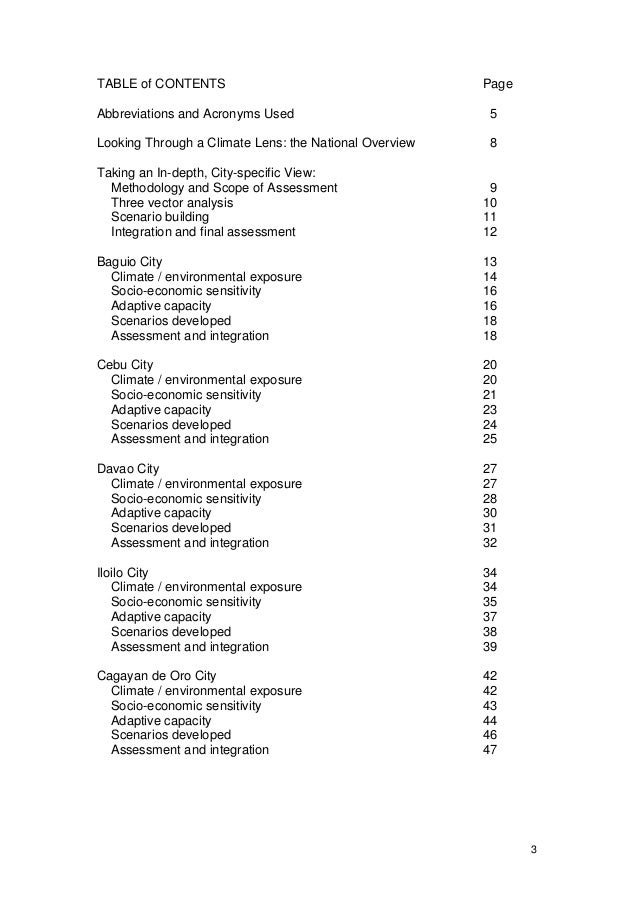 | TABLE of CONTENTS | Page |
|---|---|
| Abbreviations and Acronyms Used | 5 |
| Looking Through a Climate Lens: the National Overview | 8 |
| Taking an In-depth, City-specific View: | |
| Methodology and Scope of Assessment | 9 |
| Three vector analysis | 10 |
| Scenario building | 11 |
| Integration and final assessment | 12 |
| Baguio City | 13 |
| Climate / environmental exposure | 14 |
| Socio-economic sensitivity | 16 |
| Adaptive capacity | 16 |
| Scenarios developed | 18 |
| Assessment and integration | 18 |
| Cebu City | 20 |
| Climate / environmental exposure | 20 |
| Socio-economic sensitivity | 21 |
| Adaptive capacity | 23 |
| Scenarios developed | 24 |
| Assessment and integration | 25 |
| Davao City | 27 |
| Climate / environmental exposure | 27 |
| Socio-economic sensitivity | 28 |
| Adaptive capacity | 30 |
| Scenarios developed | 31 |
| Assessment and integration | 32 |
| Iloilo City | 34 |
| Climate / environmental exposure | 34 |
| Socio-economic sensitivity | 35 |
| Adaptive capacity | 37 |
| Scenarios developed | 38 |
| Assessment and integration | 39 |
| Cagayan de Oro City | 42 |
| Climate / environmental exposure | 42 |
| Socio-economic sensitivity | 43 |
| Adaptive capacity | 44 |
| Scenarios developed | 46 |
| Assessment and integration | 47 |

3